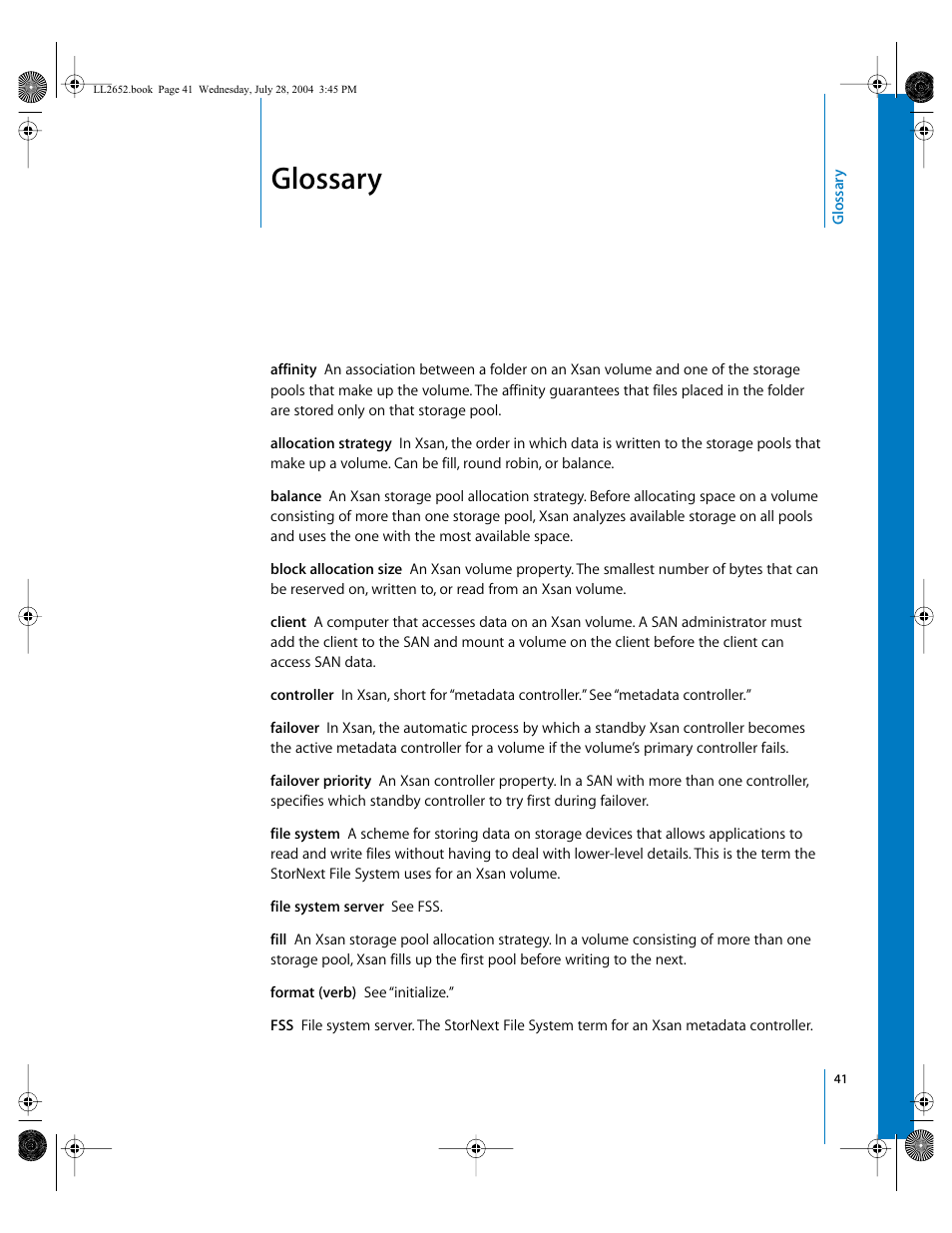 LL2652.book Page 41 Wednesday, July 28, 2004 3:45 PM

Glossary

Glossary

affinity An association between a folder on an Xsan volume and one of the storage pools that make up the volume. The affinity guarantees that files placed in the folder are stored only on that storage pool.

allocation strategy In Xsan, the order in which data is written to the storage pools that make up a volume. Can be fill, round robin, or balance.

balance An Xsan storage pool allocation strategy. Before allocating space on a volume consisting of more than one storage pool, Xsan analyzes available storage on all pools and uses the one with the most available space.

block allocation size An Xsan volume property. The smallest number of bytes that can be reserved on, written to, or read from an Xsan volume.

client A computer that accesses data on an Xsan volume. A SAN administrator must add the client to the SAN and mount a volume on the client before the client can access SAN data.

controller In Xsan, short for "metadata controller." See "metadata controller."

failover In Xsan, the automatic process by which a standby Xsan controller becomes the active metadata controller for a volume if the volume's primary controller fails.

failover priority An Xsan controller property. In a SAN with more than one controller, specifies which standby controller to try first during failover.

file system A scheme for storing data on storage devices that allows applications to read and write files without having to deal with lower-level details. This is the term the StorNext File System uses for an Xsan volume.

file system server See FSS.

fill An Xsan storage pool allocation strategy. In a volume consisting of more than one storage pool, Xsan fills up the first pool before writing to the next.

format (verb) See "initialize."

FSS File system server. The StorNext File System term for an Xsan metadata controller.

41